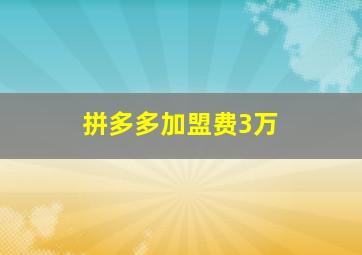 拼多多加盟费3万